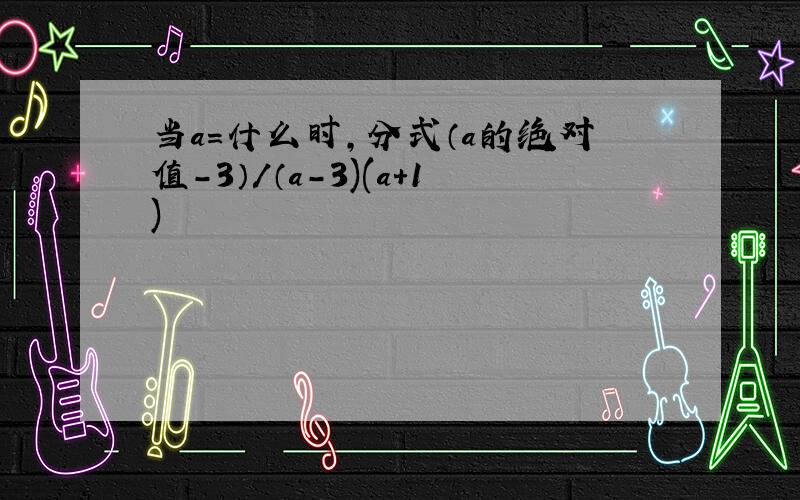 当a=什么时，分式（a的绝对值-3）/（a-3)(a+1)